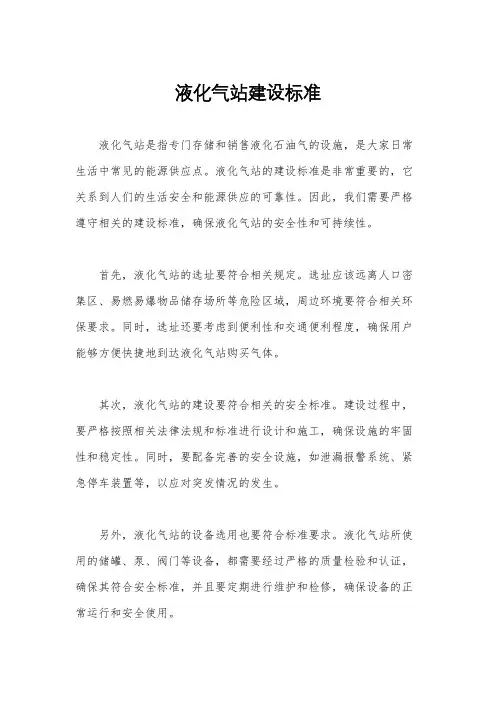 液化气站建设标准

液化气站是指专门存储和销售液化石油气的设施，是大家日常生活中常见的能源供应点。液化气站的建设标准是非常重要的，它关系到人们的生活安全和能源供应的可靠性。因此，我们需要严格遵守相关的建设标准，确保液化气站的安全性和可持续性。

首先，液化气站的选址要符合相关规定。选址应该远离人口密集区、易燃易爆物品储存场所等危险区域，周边环境要符合相关环保要求。同时，选址还要考虑到便利性和交通便利程度，确保用户能够方便快捷地到达液化气站购买气体。

其次，液化气站的建设要符合相关的安全标准。建设过程中，要严格按照相关法律法规和标准进行设计和施工，确保设施的牢固性和稳定性。同时，要配备完善的安全设施，如泄漏报警系统、紧急停车装置等，以应对突发情况的发生。

另外，液化气站的设备选用也要符合标准要求。液化气站所使用的储罐、泵、阀门等设备，都需要经过严格的质量检验和认证，确保其符合安全标准，并且要定期进行维护和检修，确保设备的正常运行和安全使用。